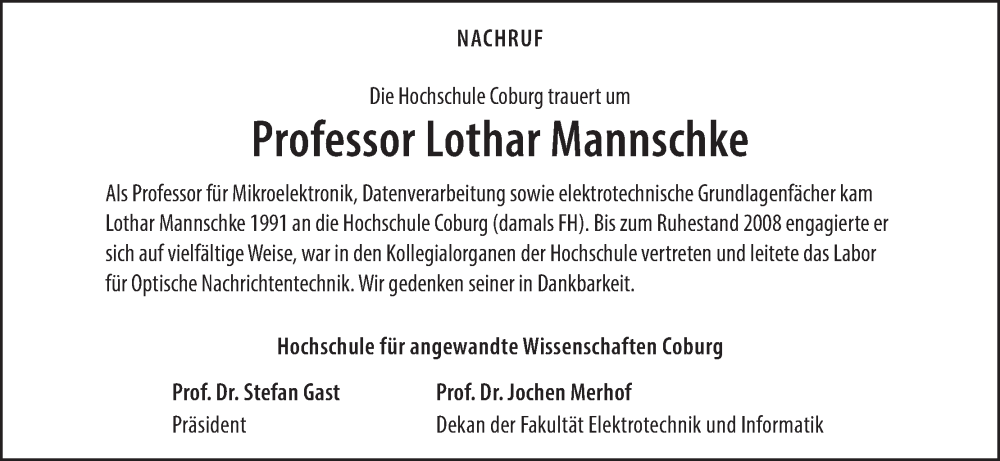 NACHRUF

Die Hochschule Coburg trauert um

Professor Lothar Mannschke

Als Professor für Mikroelektronik, Datenverarbeitung sowie elektrotechnische Grundlagenfächer kam Lothar Mannschke 1991 an die Hochschule Coburg (damals FH). Bis zum Ruhestand 2008 engagierte er sich auf vielfältige Weise, war in den Kollegialorganen der Hochschule vertreten und leitete das Labor für Optische Nachrichtentechnik. Wir gedenken seiner in Dankbarkeit.

Hochschule für angewandte Wissenschaften Coburg

Prof. Dr. Stefan Gast
Präsident

Prof. Dr. Jochen Merhof
Dekan der Fakultät Elektrotechnik und Informatik